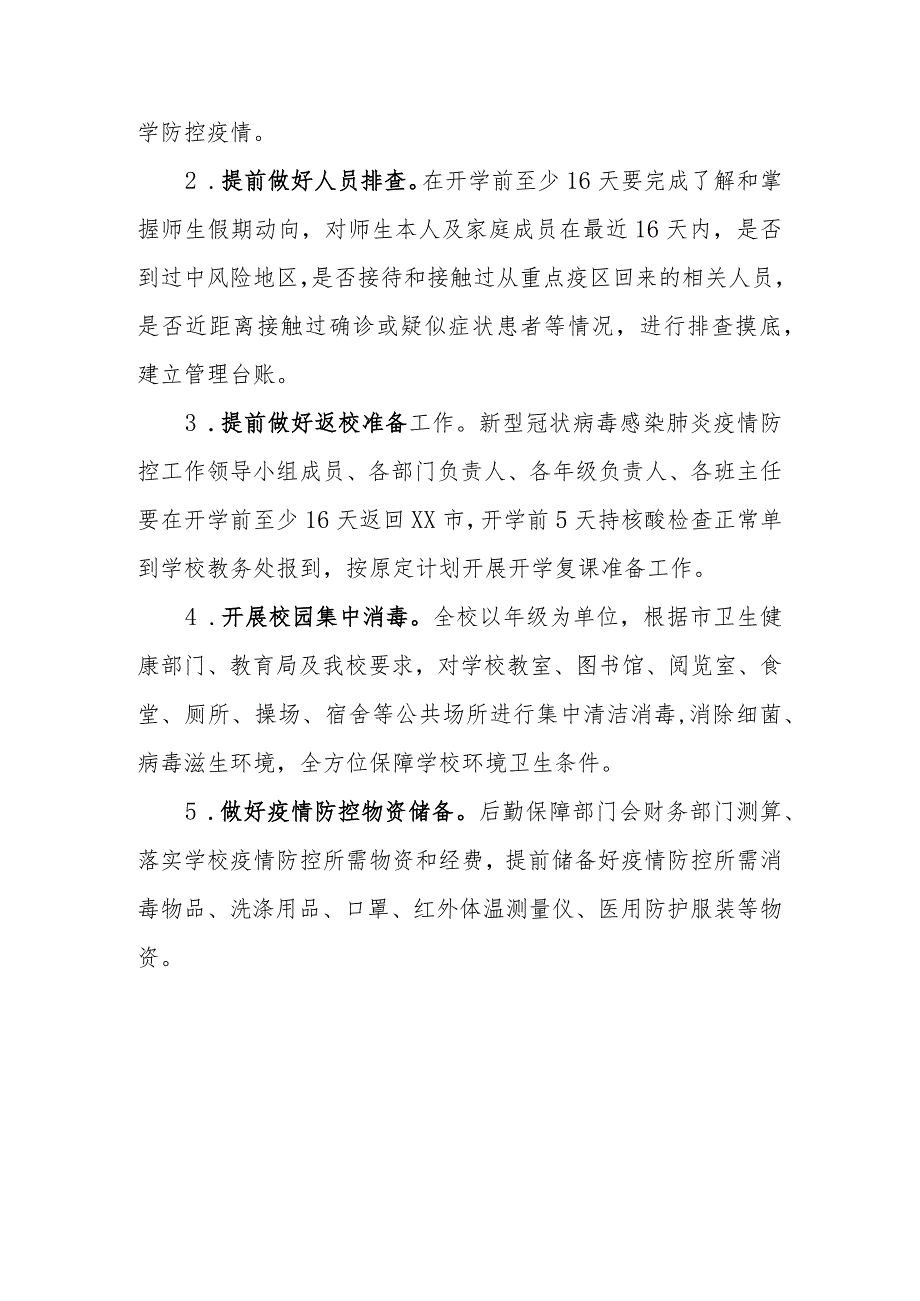 学防控疫情。

2．提前做好人员排查。在开学前至少16天要完成了解和掌握师生假期动向，对师生本人及家庭成员在最近16天内，是否到过中风险地区，是否接待和接触过从重点疫区回来的相关人员，是否近距离接触过确诊或疑似症状患者等情况，进行排查摸底，建立管理台账。

3．提前做好返校准备工作。新型冠状病毒感染肺炎疫情防控工作领导小组成员、各部门负责人、各年级负责人、各班主任要在开学前至少16天返回XX市，开学前5天持核酸检查正常单到学校教务处报到，按原定计划开展开学复课准备工作。

4．开展校园集中消毒。全校以年级为单位，根据市卫生健康部门、教育局及我校要求，对学校教室、图书馆、阅览室、食堂、厕所、操场、宿舍等公共场所进行集中清洁消毒，消除细菌、病毒滋生环境，全方位保障学校环境卫生条件。

5．做好疫情防控物资储备。后勤保障部门会财务部门测算、落实学校疫情防控所需物资和经费，提前储备好疫情防控所需消毒物品、洗涤用品、口罩、红外体温测量仪、医用防护服装等物资。